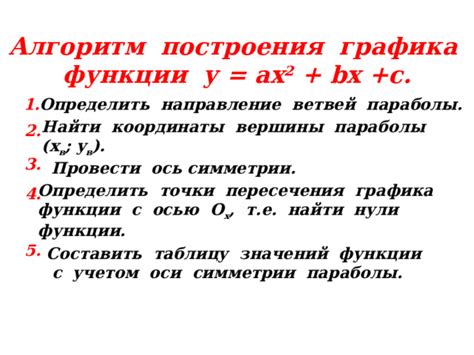 Алгоритм построения графика функции $y = ax^2 + bx + c$.

1. Определить направление ветвей параболы.

2. Найти координаты вершины параболы ($x_в$; $y_в$).

3. Провести ось симметрии.

4. Определить точки пересечения графика функции с осью $O_x$, т.е. найти нули функции.

5. Составить таблицу значений функции с учетом оси симметрии параболы.